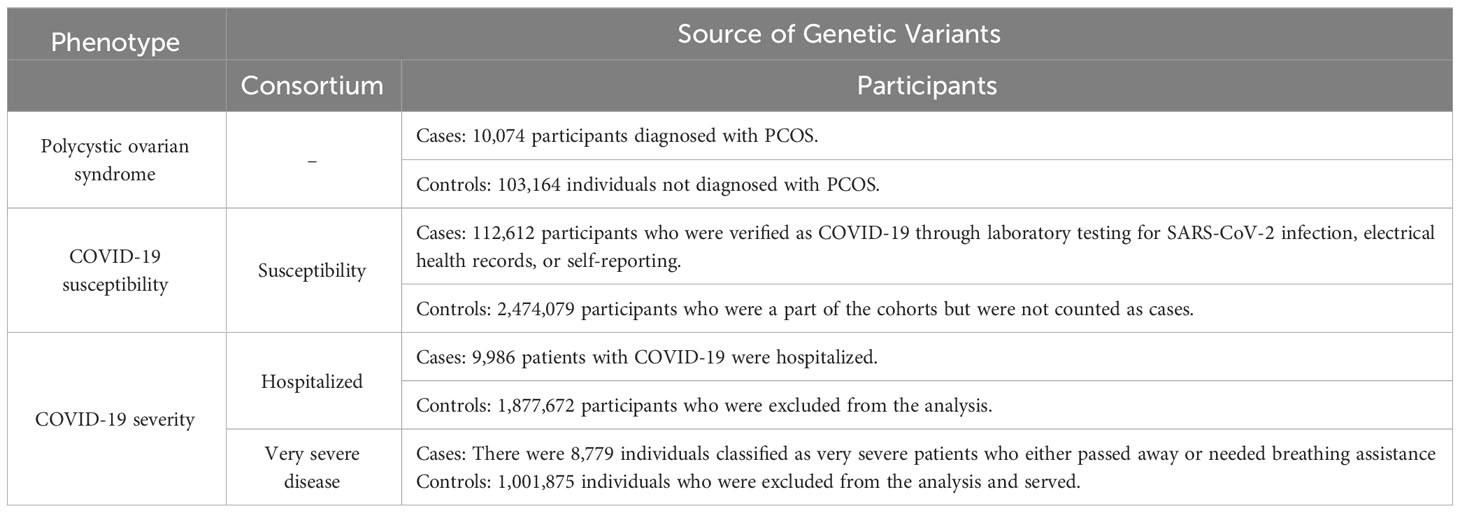 | Phenotype | Source of Genetic Variants | |
|---|---|---|
| | Consortium | Participants |
| Polycystic ovarian syndrome | – | Cases: 10,074 participants diagnosed with PCOS. |
| | | Controls: 103,164 individuals not diagnosed with PCOS. |
| COVID-19 susceptibility | Susceptibility | Cases: 112,612 participants who were verified as COVID-19 through laboratory testing for SARS-CoV-2 infection, electrical health records, or self-reporting. |
| | | Controls: 2,474,079 participants who were a part of the cohorts but were not counted as cases. |
| COVID-19 severity | Hospitalized | Cases: 9,986 patients with COVID-19 were hospitalized. |
| | | Controls: 1,877,672 participants who were excluded from the analysis. |
| | Very severe disease | Cases: There were 8,779 individuals classified as very severe patients who either passed away or needed breathing assistance Controls: 1,001,875 individuals who were excluded from the analysis and served. |